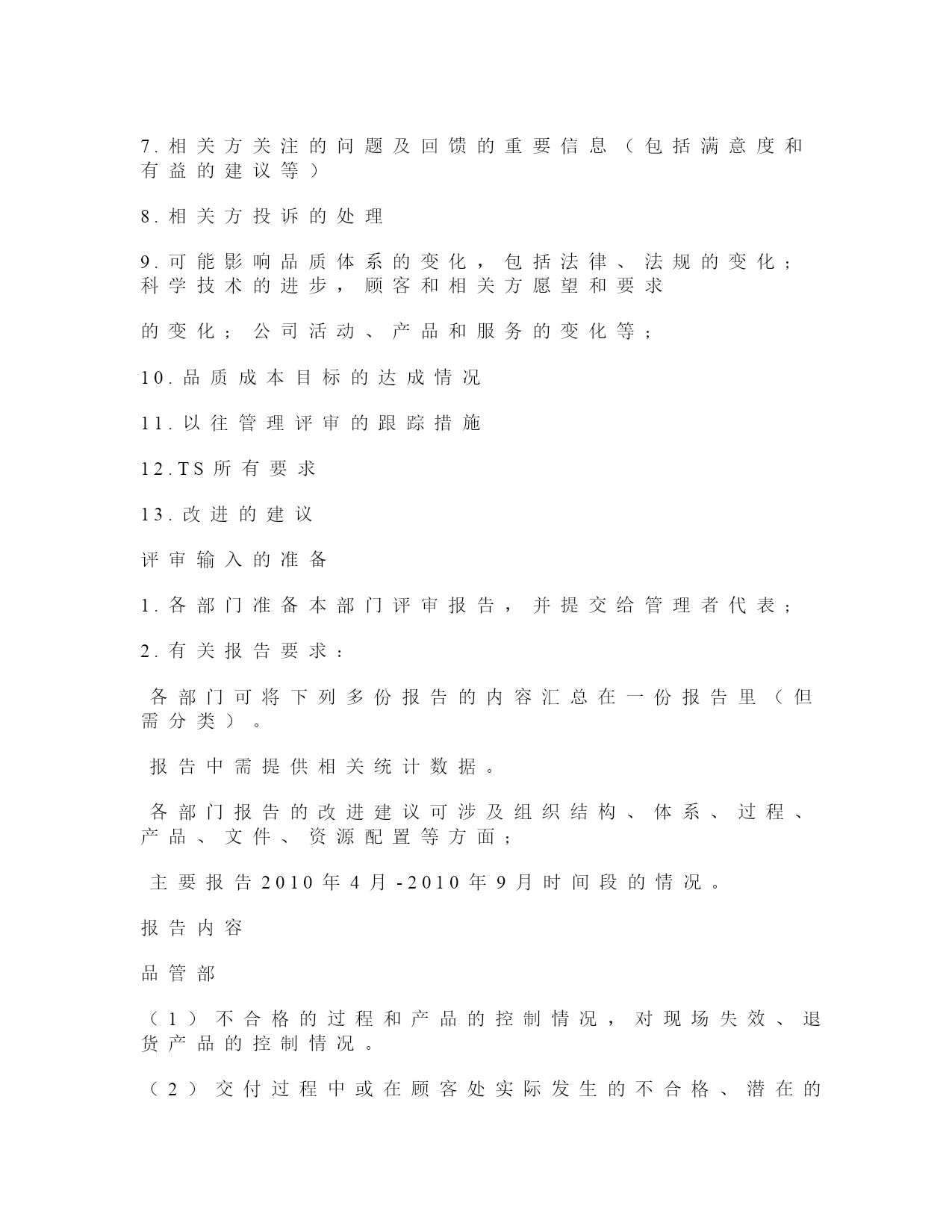 7.相关方关注的问题及回馈的重要信息（包括满意度和有益的建议等）

8.相关方投诉的处理

9.可能影响品质体系的变化，包括法律、法规的变化；科学技术的进步，顾客和相关方愿望和要求

的变化；公司活动、产品和服务的变化等；

10.品质成本目标的达成情况

11.以往管理评审的跟踪措施

12.TS所有要求

13.改进的建议

评审输入的准备

1.各部门准备本部门评审报告，并提交给管理者代表；

2.有关报告要求：

各部门可将下列多份报告的内容汇总在一份报告里（但需分类）。

报告中需提供相关统计数据。

各部门报告的改进建议可涉及组织结构、体系、过程、产品、文件、资源配置等方面；

主要报告2010年4月-2010年9月时间段的情况。

报告内容

品管部

（1）不合格的过程和产品的控制情况，对现场失效、退货产品的控制情况。

（2）交付过程中或在顾客处实际发生的不合格、潜在的